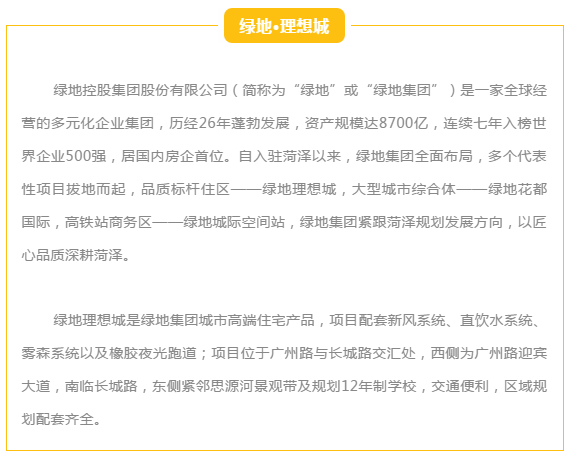 绿地•理想城

绿地控股集团股份有限公司（简称为“绿地”或“绿地集团”）是一家全球经营的多元化企业集团，历经26年蓬勃发展，资产规模达8700亿，连续七年入榜世界企业500强，居国内房企首位。自入驻菏泽以来，绿地集团全面布局，多个代表性项目拔地而起，品质标杆住区——绿地理想城，大型城市综合体——绿地花都国际，高铁站商务区——绿地城际空间站，绿地集团紧跟菏泽规划发展方向，以匠心品质深耕菏泽。

绿地理想城是绿地集团城市高端住宅产品，项目配套新风系统、直饮水系统、雾森系统以及橡胶夜光跑道；项目位于广州路与长城路交汇处，西侧为广州路迎宾大道，南临长城路，东侧紧邻思源河景观带及规划12年制学校，交通便利，区域规划配套齐全。